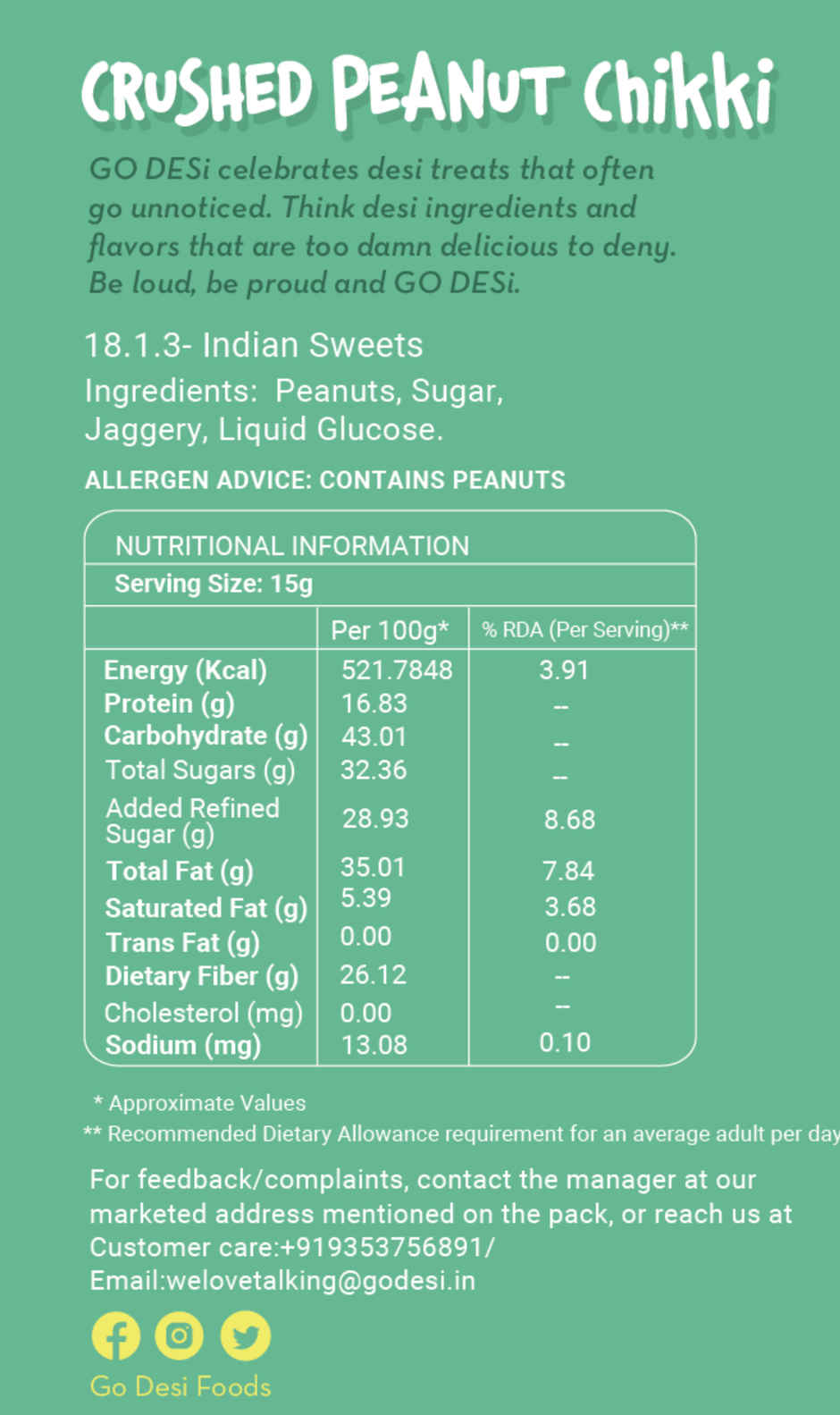 CRUSHED PEANUT Chikki

GO DESi celebrates desi treats that often go unnoticed. Think desi ingredients and flavors that are too damn delicious to deny. Be loud, be proud and GO DESi.

18.1.3- Indian Sweets

Ingredients: Peanuts, Sugar, Jaggery, Liquid Glucose.

ALLERGEN ADVICE: CONTAINS PEANUTS

NUTRITIONAL INFORMATION
Serving Size: 15g

| | Per 100g* | % RDA (Per Serving)** |
|---|---|---|
| Energy (Kcal) | 521.7848 | 3.91 |
| Protein (g) | 16.83 | -- |
| Carbohydrate (g) | 43.01 | -- |
| Total Sugars (g) | 32.36 | -- |
| Added Refined Sugar (g) | 28.93 | 8.68 |
| Total Fat (g) | 35.01 | 7.84 |
| Saturated Fat (g) | 5.39 | 3.68 |
| Trans Fat (g) | 0.00 | 0.00 |
| Dietary Fiber (g) | 26.12 | -- |
| Cholesterol (mg) | 0.00 | -- |
| Sodium (mg) | 13.08 | 0.10 |

* Approximate Values
** Recommended Dietary Allowance requirement for an average adult per day

For feedback/complaints, contact the manager at our marketed address mentioned on the pack, or reach us at Customer care:+919353756891/ Email:welovetalking@godesi.in

Go Desi Foods